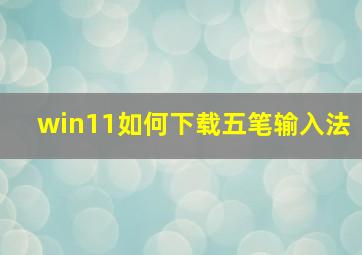 win11如何下载五笔输入法